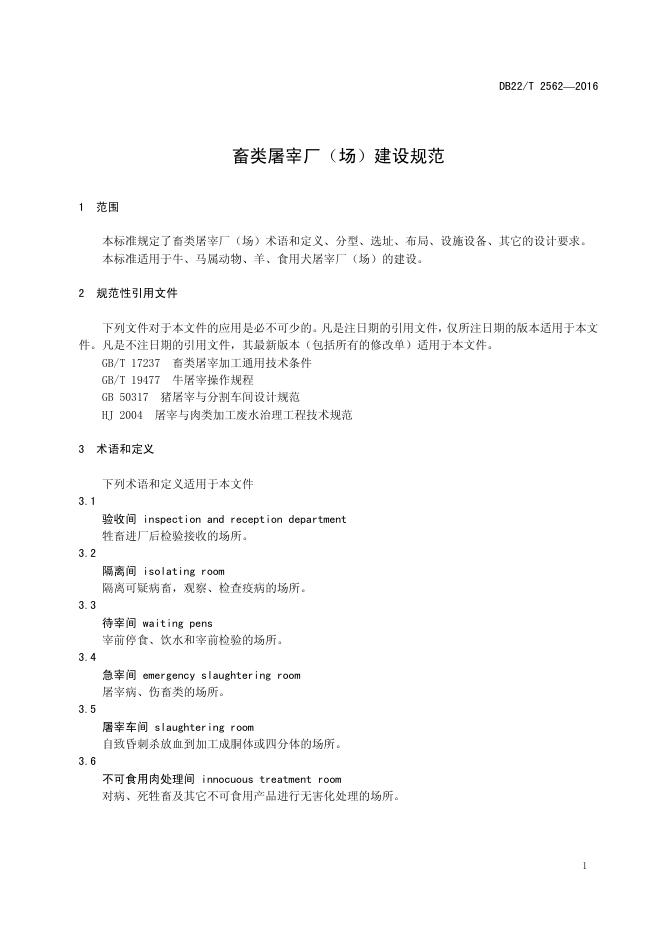 DB22/T 2562—2016

畜类屠宰厂（场）建设规范

1 范围

本标准规定了畜类屠宰厂（场）术语和定义、分型、选址、布局、设施设备、其它的设计要求。
本标准适用于牛、马属动物、羊、食用犬屠宰厂（场）的建设。

2 规范性引用文件

下列文件对于本文件的应用是必不可少的。凡是注日期的引用文件，仅所注日期的版本适用于本文件。凡是不注日期的引用文件，其最新版本（包括所有的修改单）适用于本文件。

GB/T 17237 畜类屠宰加工通用技术条件
GB/T 19477 牛屠宰操作规程
GB 50317 猪屠宰与分割车间设计规范
HJ 2004 屠宰与肉类加工废水治理工程技术规范

3 术语和定义

下列术语和定义适用于本文件

3.1
验收间 inspection and reception department
牲畜进厂后检验接收的场所。

3.2
隔离间 isolating room
隔离可疑病畜，观察、检查疫病的场所。

3.3
待宰间 waiting pens
宰前停食、饮水和宰前检验的场所。

3.4
急宰间 emergency slaughtering room
屠宰病、伤畜类的场所。

3.5
屠宰车间 slaughtering room
自致昏刺杀放血到加工成胴体或四分体的场所。

3.6
不可食用肉处理间 innocuous treatment room
对病、死牲畜及其它不可食用产品进行无害化处理的场所。

1